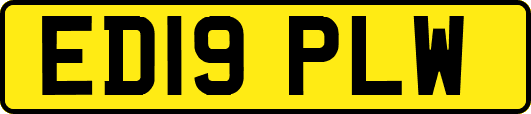 ED19 PLW